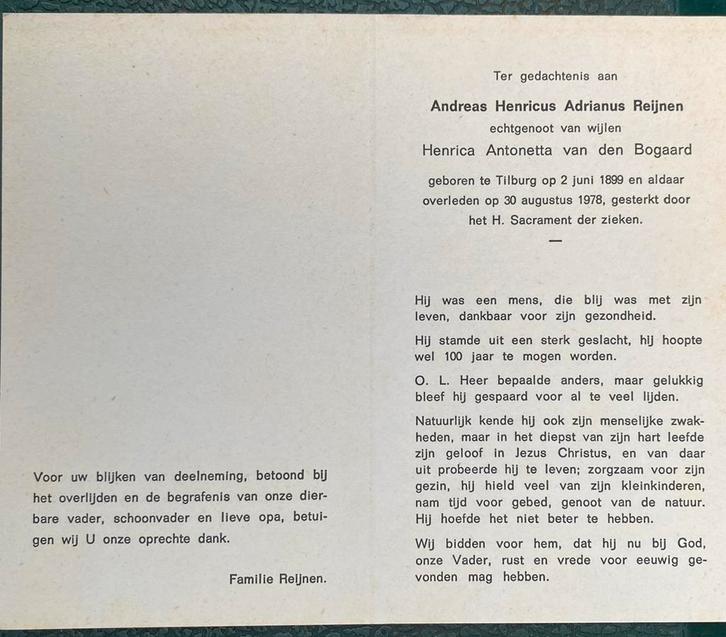 Voor uw blijken van deelneming, betoond bij het overlijden en de begrafenis van onze dierbare vader, schoonvader en lieve opa, betuigen wij U onze oprechte dank.

Familie Reijnen.

Ter gedachtenis aan

Andreas Henricus Adrianus Reijnen

echtgenoot van wijlen

Henrica Antonetta van den Bogaard

geboren te Tilburg op 2 juni 1899 en aldaar overleden op 30 augustus 1978, gesterkt door het H. Sacrament der zieken.

—

Hij was een mens, die blij was met zijn leven, dankbaar voor zijn gezondheid.

Hij stamde uit een sterk geslacht, hij hoopte wel 100 jaar te mogen worden.

O. L. Heer bepaalde anders, maar gelukkig bleef hij gespaard voor al te veel lijden.

Natuurlijk kende hij ook zijn menselijke zwakheden, maar in het diepst van zijn hart leefde zijn geloof in Jezus Christus, en van daar uit probeerde hij te leven; zorgzaam voor zijn gezin, hij hield veel van zijn kleinkinderen, nam tijd voor gebed, genoot van de natuur. Hij hoefde het niet beter te hebben.

Wij bidden voor hem, dat hij nu bij God, onze Vader, rust en vrede voor eeuwig gevonden mag hebben.